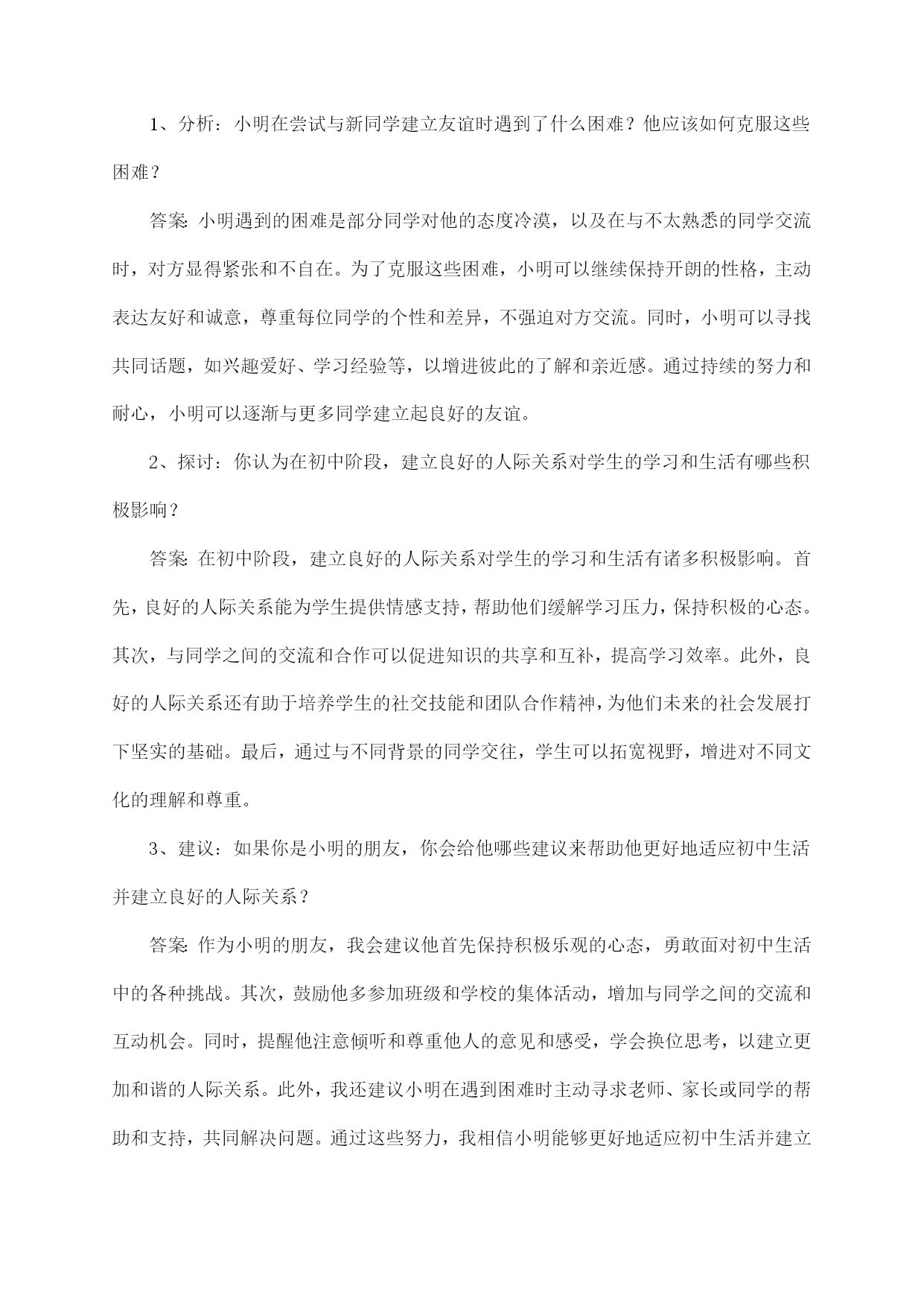 1、分析：小明在尝试与新同学建立友谊时遇到了什么困难？他应该如何克服这些困难？

答案：小明遇到的困难是部分同学对他的态度冷漠，以及在与不太熟悉的同学交流时，对方显得紧张和不自在。为了克服这些困难，小明可以继续保持开朗的性格，主动表达友好和诚意，尊重每位同学的个性和差异，不强迫对方交流。同时，小明可以寻找共同话题，如兴趣爱好、学习经验等，以增进彼此的了解和亲近感。通过持续的努力和耐心，小明可以逐渐与更多同学建立起良好的友谊。

2、探讨：你认为在初中阶段，建立良好的人际关系对学生的学习和生活有哪些积极影响？

答案：在初中阶段，建立良好的人际关系对学生的学习和生活有诸多积极影响。首先，良好的人际关系能为学生提供情感支持，帮助他们缓解学习压力，保持积极的心态。其次，与同学之间的交流和合作可以促进知识的共享和互补，提高学习效率。此外，良好的人际关系还有助于培养学生的社交技能和团队合作精神，为他们未来的社会发展打下坚实的基础。最后，通过与不同背景的同学交往，学生可以拓宽视野，增进对不同文化的理解和尊重。

3、建议：如果你是小明的朋友，你会给他哪些建议来帮助他更好地适应初中生活并建立良好的人际关系？

答案：作为小明的朋友，我会建议他首先保持积极乐观的心态，勇敢面对初中生活中的各种挑战。其次，鼓励他多参加班级和学校的集体活动，增加与同学之间的交流和互动机会。同时，提醒他注意倾听和尊重他人的意见和感受，学会换位思考，以建立更加和谐的人际关系。此外，我还建议小明在遇到困难时主动寻求老师、家长或同学的帮助和支持，共同解决问题。通过这些努力，我相信小明能够更好地适应初中生活并建立